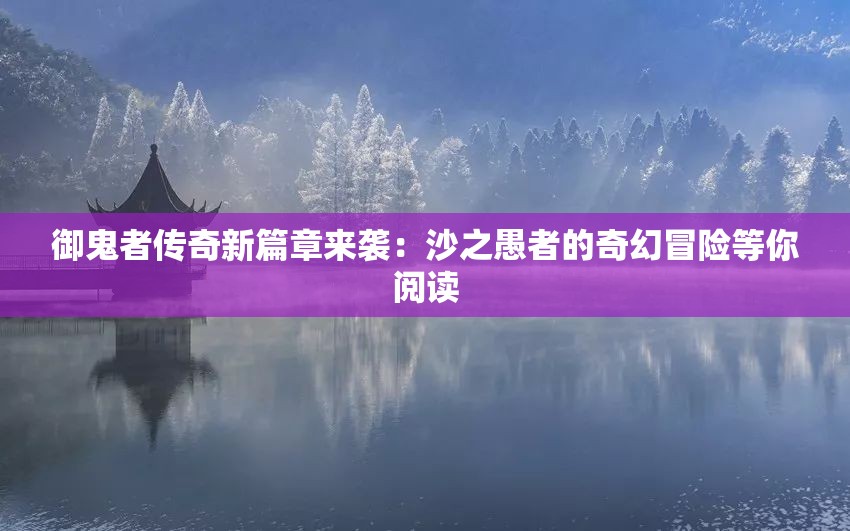 御鬼者传奇新篇章来袭：沙之愚者的奇幻冒险等你阅读